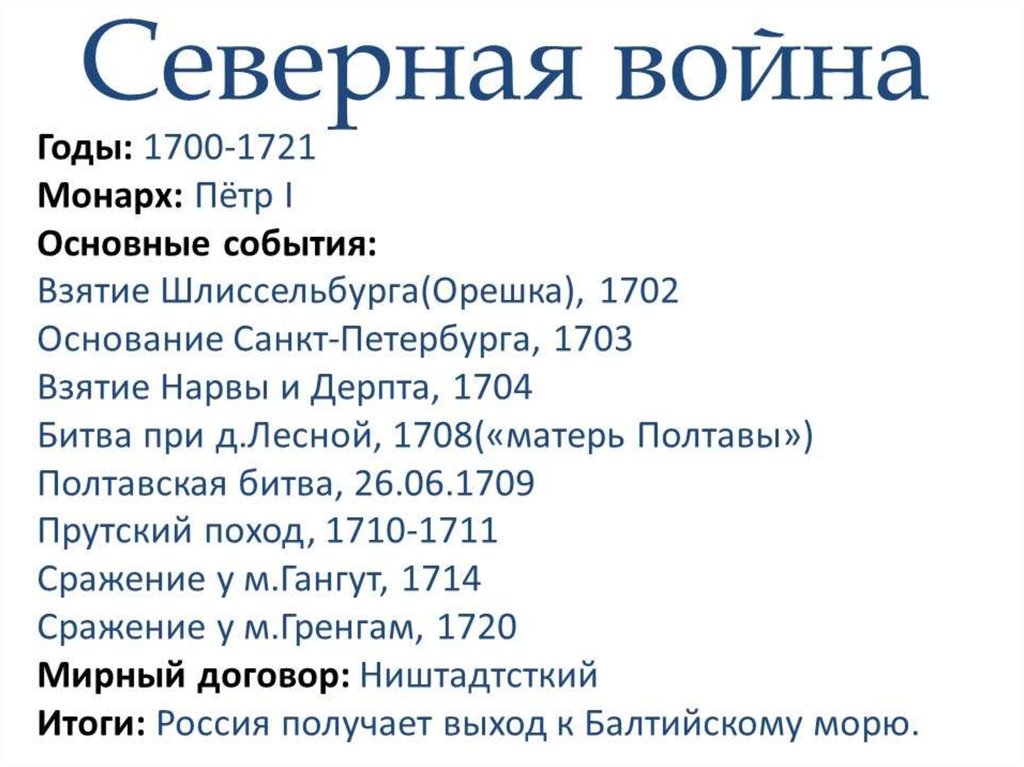 Северная война

Годы: 1700-1721
Монарх: Пётр I
Основные события:
Взятие Шлиссельбурга(Орешка), 1702
Основание Санкт-Петербурга, 1703
Взятие Нарвы и Дерпта, 1704
Битва при д.Лесной, 1708(«матерь Полтавы»)
Полтавская битва, 26.06.1709
Прутский поход, 1710-1711
Сражение у м.Гангут, 1714
Сражение у м.Гренгам, 1720
Мирный договор: Ништадтсткий
Итоги: Россия получает выход к Балтийскому морю.